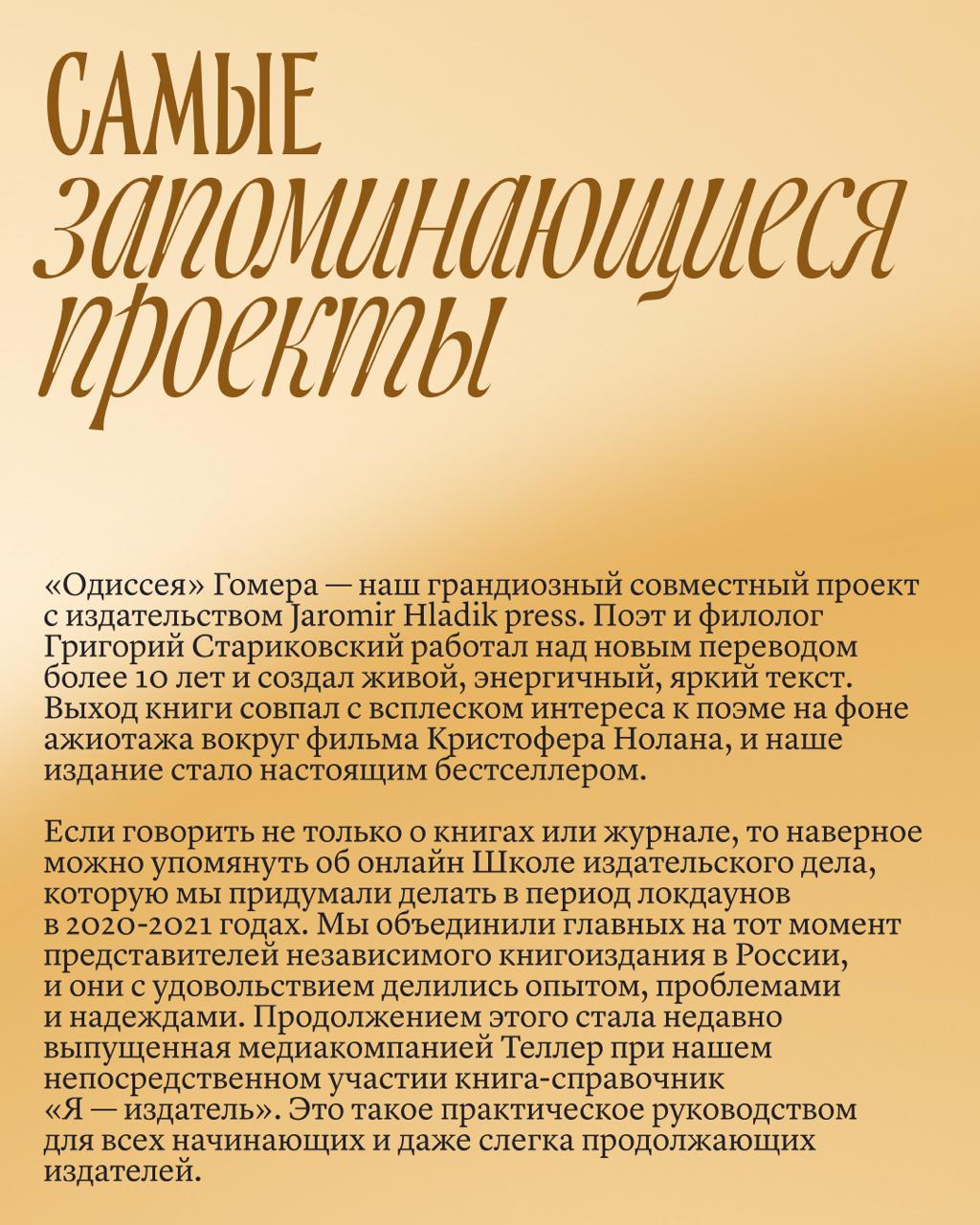 САМЫЕ запоминающиеся проекты

«Одиссея» Гомера — наш грандиозный совместный проект с издательством Jaromir Hladik press. Поэт и филолог Григорий Стариковский работал над новым переводом более 10 лет и создал живой, энергичный, яркий текст. Выход книги совпал с всплеском интереса к поэме на фоне ажиотажа вокруг фильма Кристофера Нолана, и наше издание стало настоящим бестселлером.

Если говорить не только о книгах или журнале, то наверное можно упомянуть об онлайн Школе издательского дела, которую мы придумали делать в период локдаунов в 2020-2021 годах. Мы объединили главных на тот момент представителей независимого книгоиздания в России, и они с удовольствием делились опытом, проблемами и надеждами. Продолжением этого стала недавно выпущенная медиакомпанией Теллер при нашем непосредственном участии книга-справочник «Я — издатель». Это такое практическое руководством для всех начинающих и даже слегка продолжающих издателей.